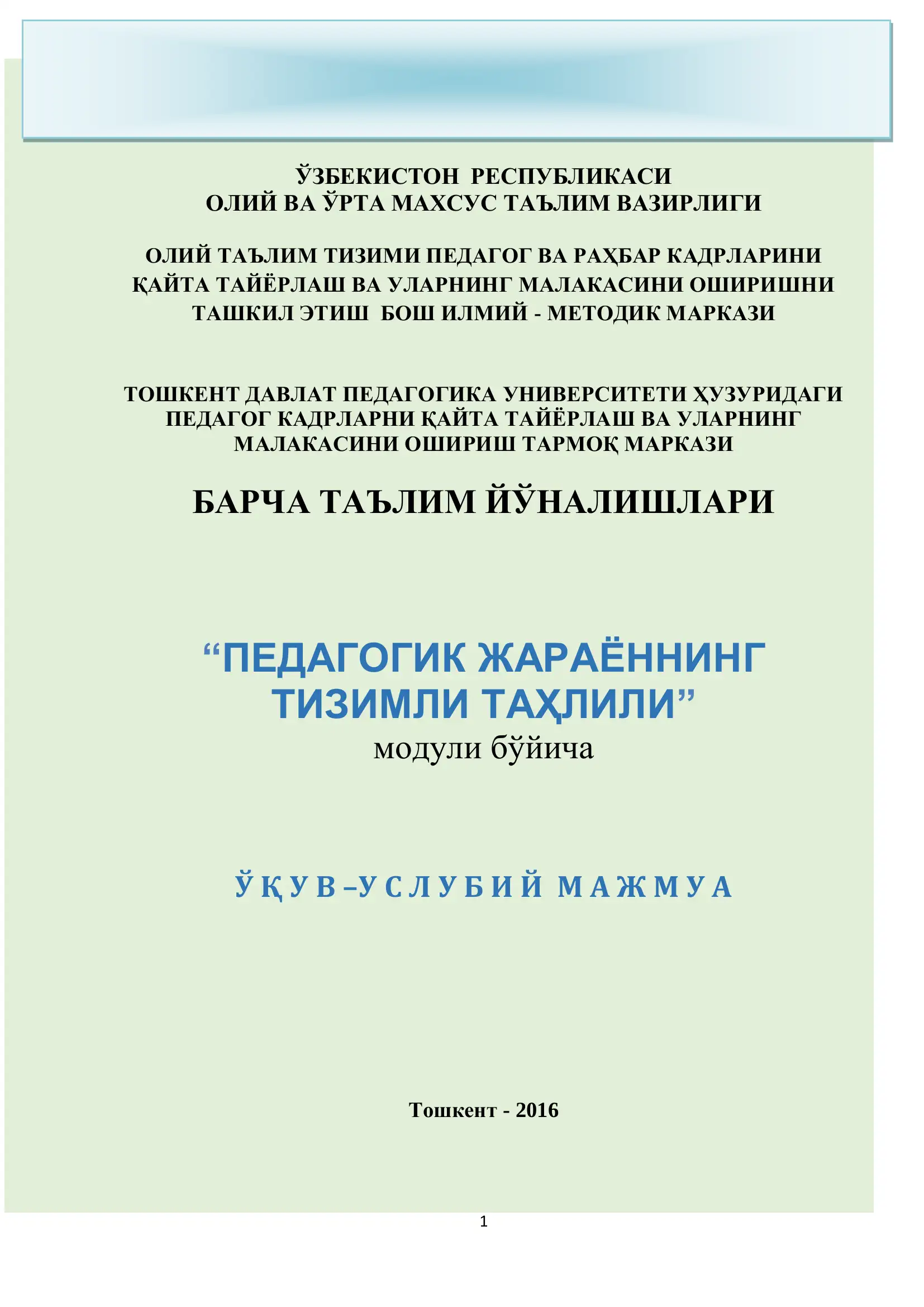 ЎЗБЕКИСТОН РЕСПУБЛИКАСИ
ОЛИЙ ВА ЎРТА МАХСУС ТАЪЛИМ ВАЗИРЛИГИ

ОЛИЙ ТАЪЛИМ ТИЗИМИ ПЕДАГОГ ВА РАҲБАР КАДРЛАРИНИ ҚАЙТА ТАЙЁРЛАШ ВА УЛАРНИНГ МАЛАКАСИНИ ОШИРИШНИ ТАШКИЛ ЭТИШ БОШ ИЛМИЙ - МЕТОДИК МАРКАЗИ

ТОШКЕНТ ДАВЛАТ ПЕДАГОГИКА УНИВЕРСИТЕТИ ҲУЗУРИДАГИ ПЕДАГОГ КАДРЛАРНИ ҚАЙТА ТАЙЁРЛАШ ВА УЛАРНИНГ МАЛАКАСИНИ ОШИРИШ ТАРМОҚ МАРКАЗИ

БАРЧА ТАЪЛИМ ЙЎНАЛИШЛАРИ

“ПЕДАГОГИК ЖАРАЁННИНГ ТИЗИМЛИ ТАҲЛИЛИ”
модули бўйича

ЎҚУВ–УСЛУБИЙ МАЖМУА

Тошкент - 2016

1